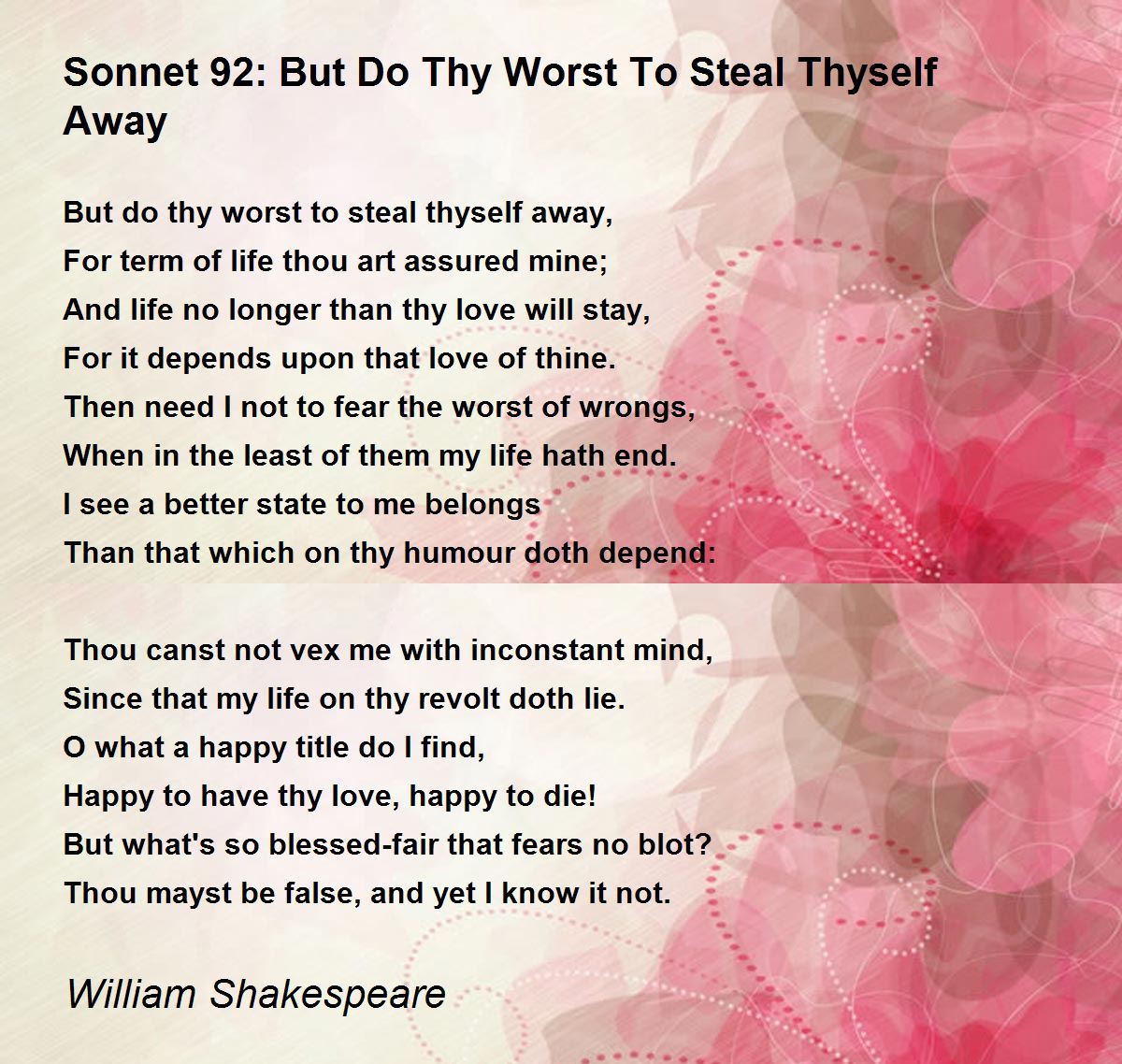 Sonnet 92: But Do Thy Worst To Steal Thyself Away

But do thy worst to steal thyself away,
For term of life thou art assured mine;
And life no longer than thy love will stay,
For it depends upon that love of thine.
Then need I not to fear the worst of wrongs,
When in the least of them my life hath end.
I see a better state to me belongs
Than that which on thy humour doth depend:

Thou canst not vex me with inconstant mind,
Since that my life on thy revolt doth lie.
O what a happy title do I find,
Happy to have thy love, happy to die!
But what's so blessed-fair that fears no blot?
Thou mayst be false, and yet I know it not.

William Shakespeare